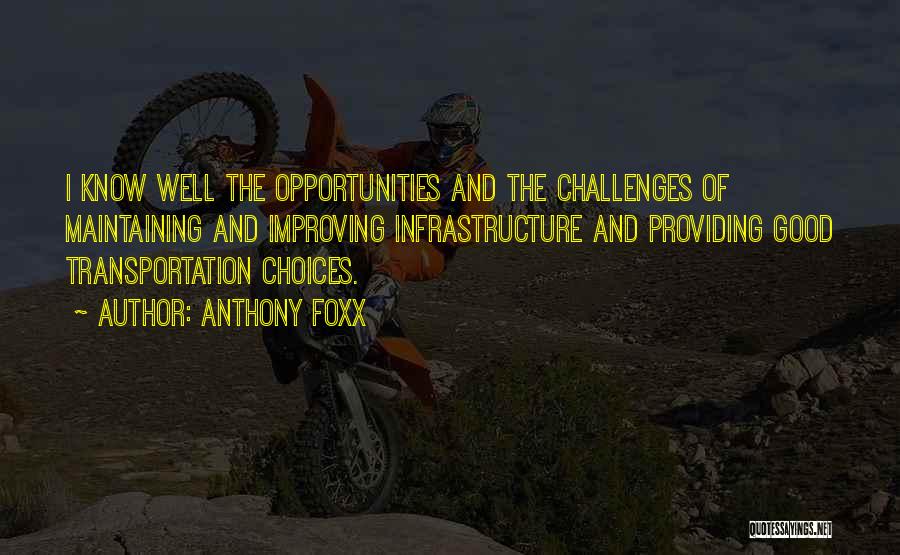 I KNOW WELL THE OPPORTUNITIES AND THE CHALLENGES OF MAINTAINING AND IMPROVING INFRASTRUCTURE AND PROVIDING GOOD TRANSPORTATION CHOICES.

~ AUTHOR: ANTHONY FOXX

QUOTESSAYINGS.NET